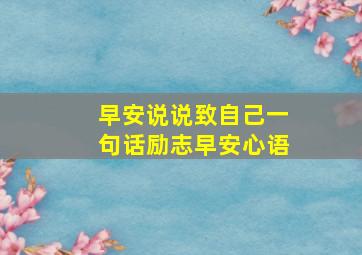 早安说说致自己一句话励志早安心语